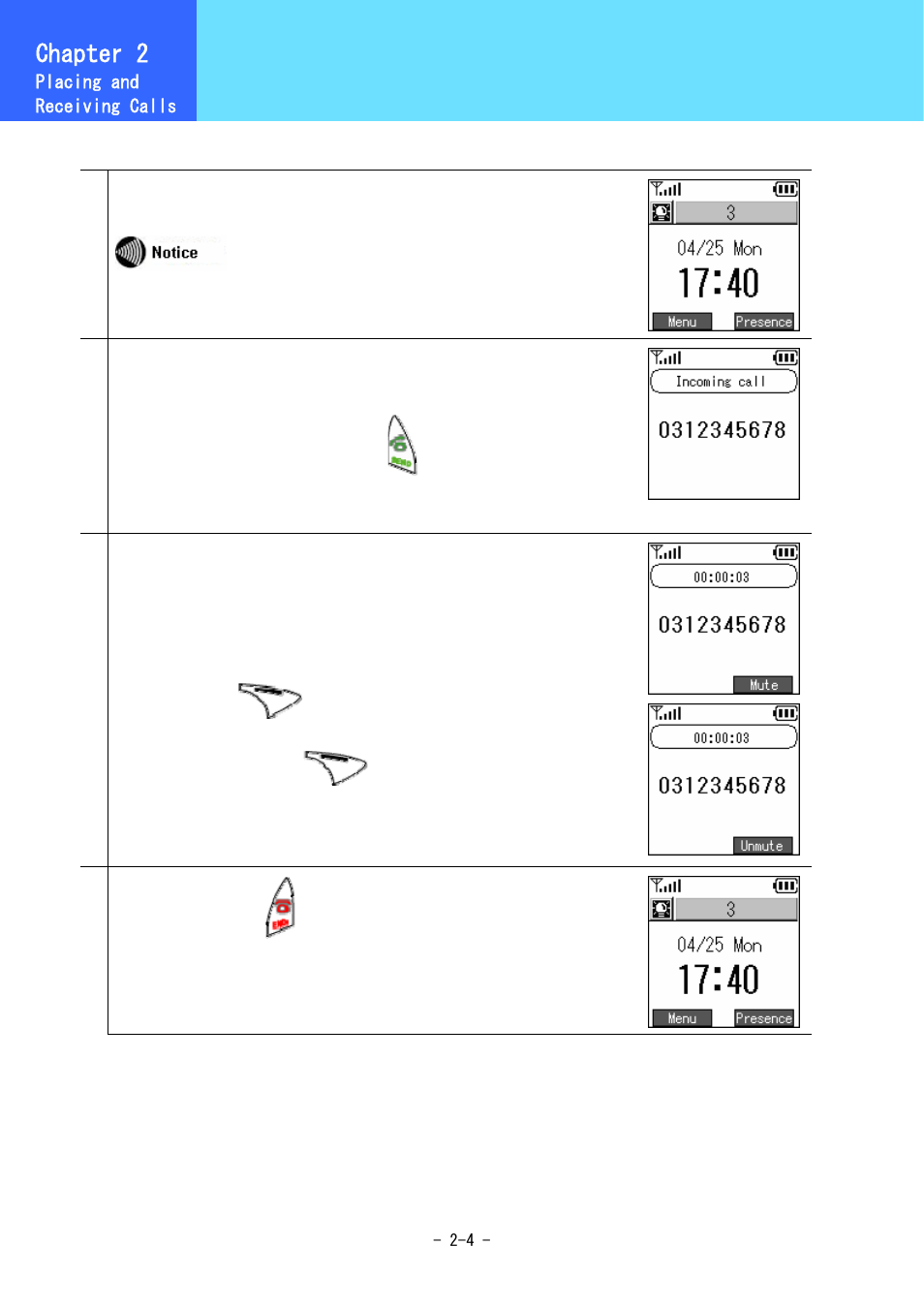 Chapter 2
Placing and
Receiving Calls

Notice

3
04/25 Mon
17:40
Menu Presence

Incoming call
0312345678

00:00:03
0312345678
Mute

00:00:03
0312345678
Unmute

3
04/25 Mon
17:40
Menu Presence

- 2-4 -